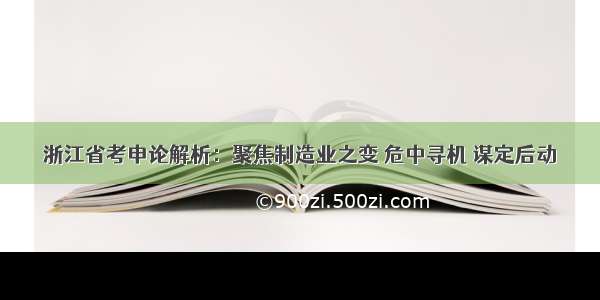 浙江省考申论解析：聚焦制造业之变 危中寻机 谋定后动

©900zi.500zi.com